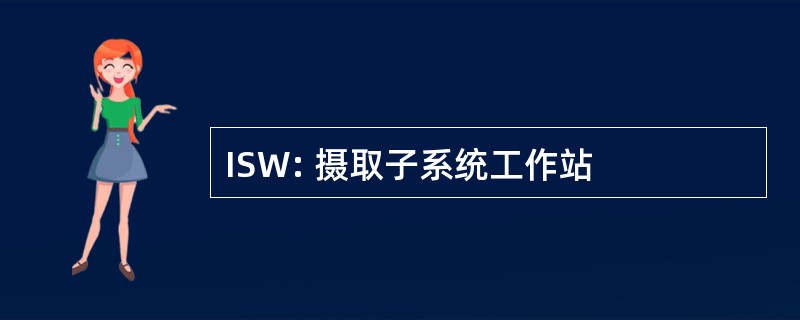 ISW: 摄取子系统工作站